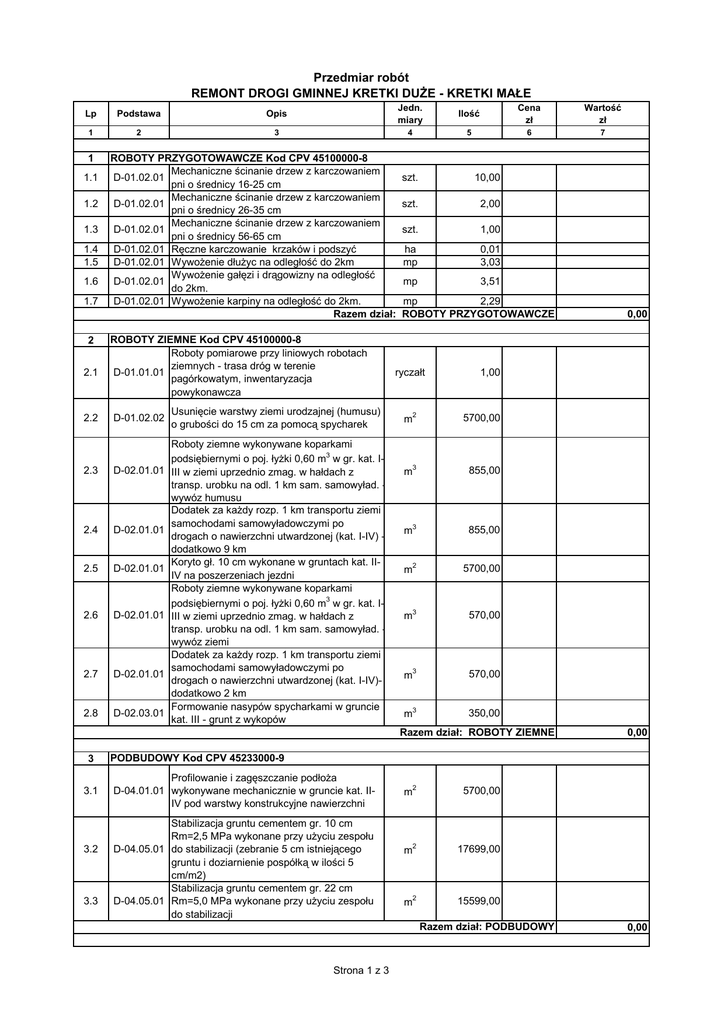 Przedmiar robót
REMONT DROGI GMINNEJ KRETKI DUŻE - KRETKI MAŁE

| Lp | Podstawa | Opis | Jedn. miary | Ilość | Cena zł | Wartość zł |
|---|---|---|---|---|---|---|
| 1 | 2 | 3 | 4 | 5 | 6 | 7 |
| 1 | ROBOTY PRZYGOTOWAWCZE Kod CPV 45100000-8 | | | | | |
| 1.1 | D-01.02.01 | Mechaniczne ścinanie drzew z karczowaniem pni o średnicy 16-25 cm | szt. | 10,00 | | |
| 1.2 | D-01.02.01 | Mechaniczne ścinanie drzew z karczowaniem pni o średnicy 26-35 cm | szt. | 2,00 | | |
| 1.3 | D-01.02.01 | Mechaniczne ścinanie drzew z karczowaniem pni o średnicy 56-65 cm | szt. | 1,00 | | |
| 1.4 | D-01.02.01 | Ręczne karczowanie krzaków i podszyć | ha | 0,01 | | |
| 1.5 | D-01.02.01 | Wywożenie dłużyc na odległość do 2km | mp | 3,03 | | |
| 1.6 | D-01.02.01 | Wywożenie gałęzi i drągowizny na odległość do 2km. | mp | 3,51 | | |
| 1.7 | D-01.02.01 | Wywożenie karpiny na odległość do 2km. | mp | 2,29 | | |
| | | Razem dział: ROBOTY PRZYGOTOWAWCZE | | | | 0,00 |
| 2 | ROBOTY ZIEMNE Kod CPV 45100000-8 | | | | | |
| 2.1 | D-01.01.01 | Roboty pomiarowe przy liniowych robotach ziemnych - trasa dróg w terenie pagórkowatym, inwentaryzacja powykonawcza | ryczałt | 1,00 | | |
| 2.2 | D-01.02.02 | Usunięcie warstwy ziemi urodzajnej (humusu) o grubości do 15 cm za pomocą spycharek | $m^2$ | 5700,00 | | |
| 2.3 | D-02.01.01 | Roboty ziemne wykonywane koparkami podsiębiernymi o poj. łyżki 0,60 $m^3$ w gr. kat. I-III w ziemi uprzednio zmag. w hałdach z transp. urobku na odl. 1 km sam. samowyład. - wywóz humusu | $m^3$ | 855,00 | | |
| 2.4 | D-02.01.01 | Dodatek za każdy rozp. 1 km transportu ziemi samochodami samowyładowczymi po drogach o nawierzchni utwardzonej (kat. I-IV) - dodatkowo 9 km | $m^3$ | 855,00 | | |
| 2.5 | D-02.01.01 | Koryto gł. 10 cm wykonane w gruntach kat. II-IV na poszerzeniach jezdni | $m^2$ | 5700,00 | | |
| 2.6 | D-02.01.01 | Roboty ziemne wykonywane koparkami podsiębiernymi o poj. łyżki 0,60 $m^3$ w gr. kat. I-III w ziemi uprzednio zmag. w hałdach z transp. urobku na odl. 1 km sam. samowyład. - wywóz ziemi | $m^3$ | 570,00 | | |
| 2.7 | D-02.01.01 | Dodatek za każdy rozp. 1 km transportu ziemi samochodami samowyładowczymi po drogach o nawierzchni utwardzonej (kat. I-IV)- dodatkowo 2 km | $m^3$ | 570,00 | | |
| 2.8 | D-02.03.01 | Formowanie nasypów spycharkami w gruncie kat. III - grunt z wykopów | $m^3$ | 350,00 | | |
| | | Razem dział: ROBOTY ZIEMNE | | | | 0,00 |
| 3 | PODBUDOWY Kod CPV 45233000-9 | | | | | |
| 3.1 | D-04.01.01 | Profilowanie i zagęszczanie podłoża wykonywane mechanicznie w gruncie kat. II-IV pod warstwy konstrukcyjne nawierzchni | $m^2$ | 5700,00 | | |
| 3.2 | D-04.05.01 | Stabilizacja gruntu cementem gr. 10 cm Rm=2,5 MPa wykonane przy użyciu zespołu do stabilizacji (zebranie 5 cm istniejącego gruntu i doziarnienie pospółką w ilości 5 cm/m2) | $m^2$ | 17699,00 | | |
| 3.3 | D-04.05.01 | Stabilizacja gruntu cementem gr. 22 cm Rm=5,0 MPa wykonane przy użyciu zespołu do stabilizacji | $m^2$ | 15599,00 | | |
| | | Razem dział: PODBUDOWY | | | | 0,00 |

Strona 1 z 3